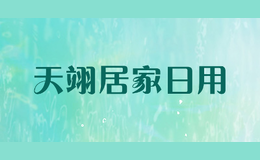 天翊居家日用